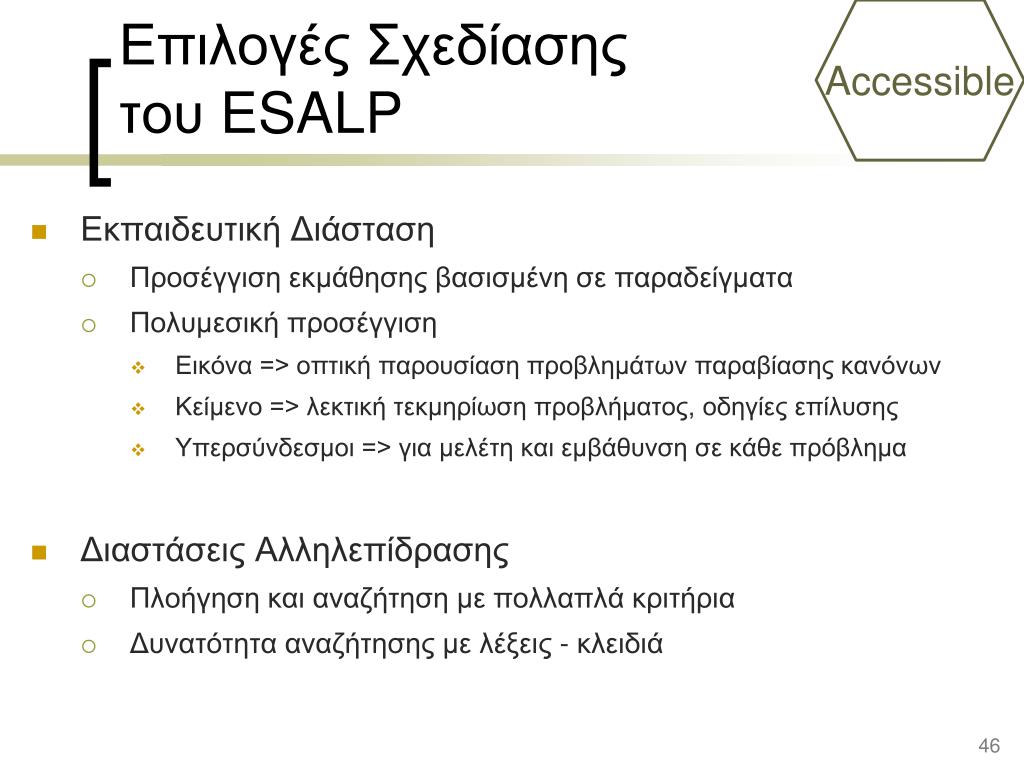 Επιλογές Σχεδίασης του ESALP

Accessible

Εκπαιδευτική Διάσταση
Προσέγγιση εκμάθησης βασισμένη σε παραδείγματα
Πολυμεσική προσέγγιση
Εικόνα => οπτική παρουσίαση προβλημάτων παραβίασης κανόνων
Κείμενο => λεκτική τεκμηρίωση προβλήματος, οδηγίες επίλυσης
Υπερσύνδεσμοι => για μελέτη και εμβάθυνση σε κάθε πρόβλημα

Διαστάσεις Αλληλεπίδρασης
Πλοήγηση και αναζήτηση με πολλαπλά κριτήρια
Δυνατότητα αναζήτησης με λέξεις - κλειδιά

46